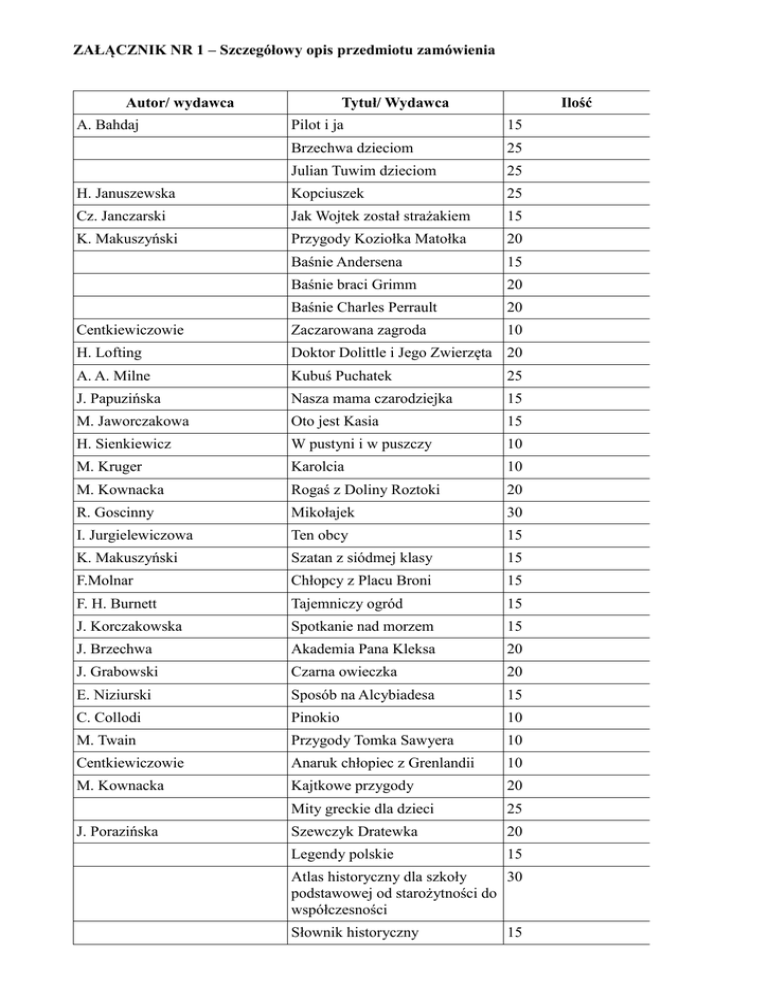 ZAŁĄCZNIK NR 1 – Szczegółowy opis przedmiotu zamówienia

| Autor/ wydawca | Tytuł/ Wydawca | Ilość |
|---|---|---|
| A. Bahdaj | Pilot i ja | 15 |
| | Brzechwa dzieciom | 25 |
| | Julian Tuwim dzieciom | 25 |
| H. Januszewska | Kopciuszek | 25 |
| Cz. Janczarski | Jak Wojtek został strażakiem | 15 |
| K. Makuszyński | Przygody Koziołka Matołka | 20 |
| | Baśnie Andersena | 15 |
| | Baśnie braci Grimm | 20 |
| | Baśnie Charles Perrault | 20 |
| Centkiewiczowie | Zaczarowana zagroda | 10 |
| H. Lofting | Doktor Dolittle i Jego Zwierzęta | 20 |
| A. A. Milne | Kubuś Puchatek | 25 |
| J. Papuzińska | Nasza mama czarodziejka | 15 |
| M. Jaworczakowa | Oto jest Kasia | 15 |
| H. Sienkiewicz | W pustyni i w puszczy | 10 |
| M. Kruger | Karolcia | 10 |
| M. Kownacka | Rogaś z Doliny Roztoki | 20 |
| R. Goscinny | Mikołajek | 30 |
| I. Jurgielewiczowa | Ten obcy | 15 |
| K. Makuszyński | Szatan z siódmej klasy | 15 |
| F.Molnar | Chłopcy z Placu Broni | 15 |
| F. H. Burnett | Tajemniczy ogród | 15 |
| J. Korczakowska | Spotkanie nad morzem | 15 |
| J. Brzechwa | Akademia Pana Kleksa | 20 |
| J. Grabowski | Czarna owieczka | 20 |
| E. Niziurski | Sposób na Alcybiadesa | 15 |
| C. Collodi | Pinokio | 10 |
| M. Twain | Przygody Tomka Sawyera | 10 |
| Centkiewiczowie | Anaruk chłopiec z Grenlandii | 10 |
| M. Kownacka | Kajtkowe przygody | 20 |
| | Mity greckie dla dzieci | 25 |
| J. Porazińska | Szewczyk Dratewka | 20 |
| | Legendy polskie | 15 |
| | Atlas historyczny dla szkoły podstawowej od starożytności do współczesności | 30 |
| | Słownik historyczny | 15 |